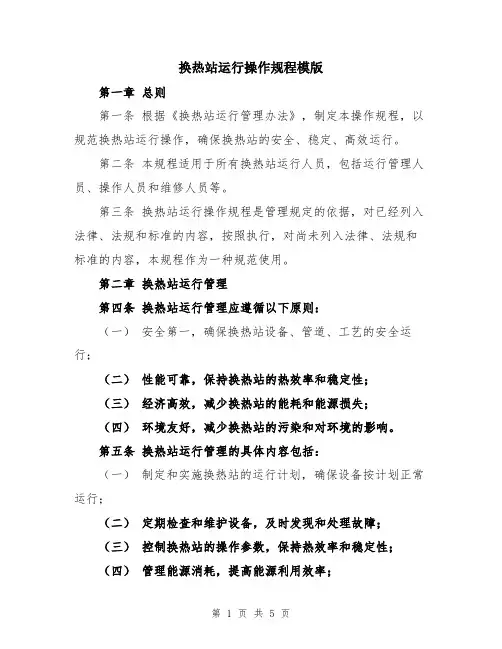 换热站运行操作规程模版

第一章 总则

第一条 根据《换热站运行管理办法》，制定本操作规程，以规范换热站运行操作，确保换热站的安全、稳定、高效运行。

第二条 本规程适用于所有换热站运行人员，包括运行管理人员、操作人员和维修人员等。

第三条 换热站运行操作规程是管理规定的依据，对已经列入法律、法规和标准的内容，按照执行，对尚未列入法律、法规和标准的内容，本规程作为一种规范使用。

第二章 换热站运行管理

第四条 换热站运行管理应遵循以下原则：

（一） 安全第一，确保换热站设备、管道、工艺的安全运行；

（二） 性能可靠，保持换热站的热效率和稳定性；

（三） 经济高效，减少换热站的能耗和能源损失；

（四） 环境友好，减少换热站的污染和对环境的影响。

第五条 换热站运行管理的具体内容包括：

（一） 制定和实施换热站的运行计划，确保设备按计划正常运行；

（二） 定期检查和维护设备，及时发现和处理故障；

（三） 控制换热站的操作参数，保持热效率和稳定性；

（四） 管理能源消耗，提高能源利用效率；

第 1 页 共 5 页